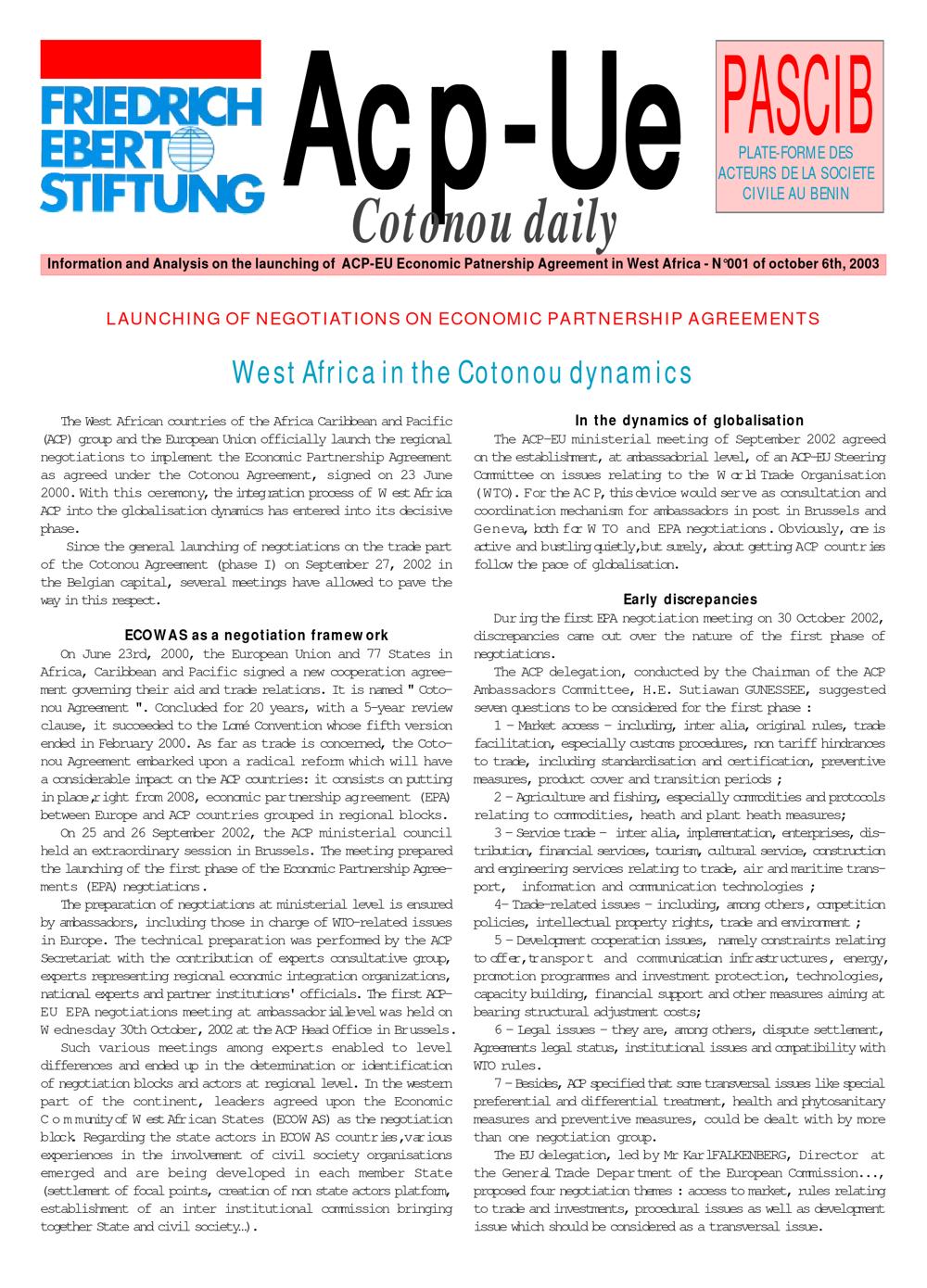 FRIEDRICH EBERT STIFTUNG

Acp-Ue
Cotonou daily

PASCIB
PLATE-FORME DES ACTEURS DE LA SOCIETE CIVILE AU BENIN

Information and Analysis on the launching of ACP-EU Economic Patnership Agreement in West Africa - N°001 of october 6th, 2003

LAUNCHING OF NEGOTIATIONS ON ECONOMIC PARTNERSHIP AGREEMENTS

West Africa in the Cotonou dynamics

The West African countries of the Africa Caribbean and Pacific (ACP) group and the European Union officially launch the regional negotiations to implement the Economic Partnership Agreement as agreed under the Cotonou Agreement, signed on 23 June 2000. With this ceremony, the integration process of West Africa ACP into the globalisation dynamics has entered into its decisive phase.

Since the general launching of negotiations on the trade part of the Cotonou Agreement (phase I) on September 27, 2002 in the Belgian capital, several meetings have allowed to pave the way in this respect.

ECOWAS as a negotiation framework

On June 23rd, 2000, the European Union and 77 States in Africa, Caribbean and Pacific signed a new cooperation agreement governing their aid and trade relations. It is named " Cotonou Agreement ". Concluded for 20 years, with a 5-year review clause, it succeeded to the Lomé Convention whose fifth version ended in February 2000. As far as trade is concerned, the Cotonou Agreement embarked upon a radical reform which will have a considerable impact on the ACP countries: it consists on putting in place,right from 2008, economic partnership agreement (EPA) between Europe and ACP countries grouped in regional blocks.

On 25 and 26 September 2002, the ACP ministerial council held an extraordinary session in Brussels. The meeting prepared the launching of the first phase of the Economic Partnership Agreements (EPA) negotiations.

The preparation of negotiations at ministerial level is ensured by ambassadors, including those in charge of WTO-related issues in Europe. The technical preparation was performed by the ACP Secretariat with the contribution of experts consultative group, experts representing regional economic integration organizations, national experts and partner institutions' officials. The first ACP-EU EPA negotiations meeting at ambassadorial level was held on Wednesday 30th October, 2002 at the ACP Head Office in Brussels.

Such various meetings among experts enabled to level differences and ended up in the determination or identification of negotiation blocks and actors at regional level. In the western part of the continent, leaders agreed upon the Economic Community of West African States (ECOWAS) as the negotiation block. Regarding the state actors in ECOWAS countries,various experiences in the involvement of civil society organisations emerged and are being developed in each member State (settlement of focal points, creation of non state actors platform, establishment of an inter institutional commission bringing together State and civil society...).

In the dynamics of globalisation

The ACP-EU ministerial meeting of September 2002 agreed on the establishment, at ambassadorial level, of an ACP-EU Steering Committee on issues relating to the World Trade Organisation (WTO). For the ACP, this device would serve as consultation and coordination mechanism for ambassadors in post in Brussels and Geneva, both for WTO and EPA negotiations. Obviously, one is active and bustling quietly,but surely, about getting ACP countries follow the pace of globalisation.

Early discrepancies

During the first EPA negotiation meeting on 30 October 2002, discrepancies came out over the nature of the first phase of negotiations.

The ACP delegation, conducted by the Chairman of the ACP Ambassadors Committee, H.E. Sutiawan GUNESSEE, suggested seven questions to be considered for the first phase :

1 - Market access - including, inter alia, original rules, trade facilitation, especially customs procedures, non tariff hindrances to trade, including standardisation and certification, preventive measures, product cover and transition periods ;

2 - Agriculture and fishing, especially commodities and protocols relating to commodities, heath and plant heath measures;

3 - Service trade - inter alia, implementation, enterprises, distribution, financial services, tourism, cultural service, construction and engineering services relating to trade, air and maritime transport, information and communication technologies ;

4- Trade-related issues - including, among others, competition policies, intellectual property rights, trade and environment ;

5 - Development cooperation issues, namely constraints relating to offer,transport and communication infrastructures, energy, promotion programmes and investment protection, technologies, capacity building, financial support and other measures aiming at bearing structural adjustment costs;

6 - Legal issues - they are, among others, dispute settlement, Agreements legal status, institutional issues and compatibility with WTO rules.

7 - Besides, ACP specified that some transversal issues like special preferential and differential treatment, health and phytosanitary measures and preventive measures, could be dealt with by more than one negotiation group.

The EU delegation, led by Mr Karl FALKENBERG, Director at the General Trade Department of the European Commission..., proposed four negotiation themes : access to market, rules relating to trade and investments, procedural issues as well as development issue which should be considered as a transversal issue.